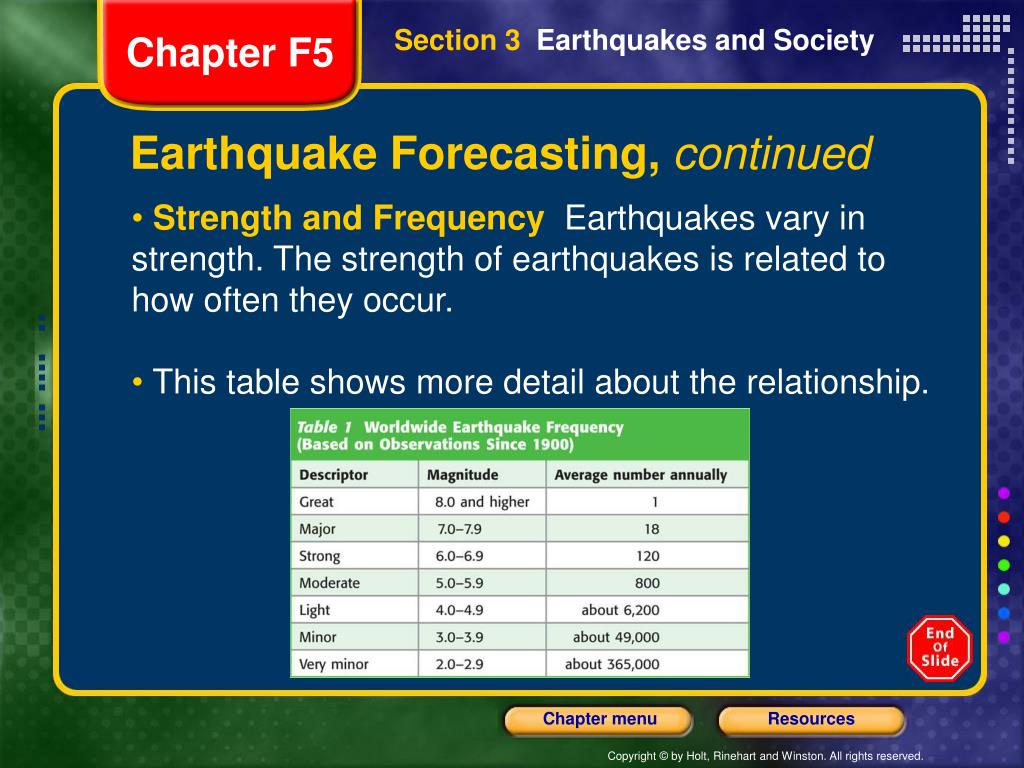 Chapter F5

Section 3 Earthquakes and Society

Earthquake Forecasting, continued

• Strength and Frequency Earthquakes vary in strength. The strength of earthquakes is related to how often they occur.

• This table shows more detail about the relationship.

Table 1 Worldwide Earthquake Frequency (Based on Observations Since 1900)

| Descriptor | Magnitude | Average number annually |
|---|---|---|
| Great | 8.0 and higher | 1 |
| Major | 7.0–7.9 | 18 |
| Strong | 6.0–6.9 | 120 |
| Moderate | 5.0–5.9 | 800 |
| Light | 4.0–4.9 | about 6,200 |
| Minor | 3.0–3.9 | about 49,000 |
| Very minor | 2.0–2.9 | about 365,000 |

End Of Slide

Chapter menu

Resources

Copyright © by Holt, Rinehart and Winston. All rights reserved.